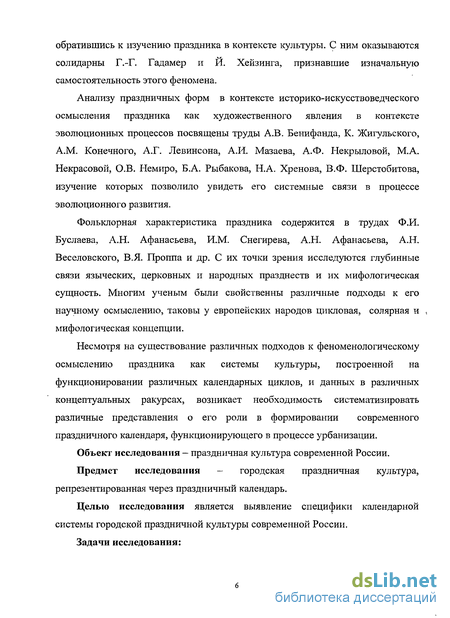 обратившись к изучению праздника в контексте культуры. С ним оказываются солидарны Г.-Г. Гадамер и Й. Хейзинга, признавшие изначальную самостоятельность этого феномена.

Анализу праздничных форм в контексте историко-искусствоведческого осмысления праздника как художественного явления в контексте эволюционных процессов посвящены труды А.В. Бенифанда, К. Жигульского, А.М. Конечного, А.Г. Левинсона, А.И. Мазаева, А.Ф. Некрыловой, М.А. Некрасовой, О.В. Немиро, Б.А. Рыбакова, Н.А. Хренова, В.Ф. Шерстобитова, изучение которых позволило увидеть его системные связи в процессе эволюционного развития.

Фольклорная характеристика праздника содержится в трудах Ф.И. Буслаева, А.Н. Афанасьева, И.М. Снегирева, А.Н. Афанасьева, А.Н. Веселовского, В.Я. Проппа и др. С их точки зрения исследуются глубинные связи языческих, церковных и народных празднеств и их мифологическая сущность. Многим ученым были свойственны различные подходы к его научному осмыслению, таковы у европейских народов цикловая, солярная и мифологическая концепции.

Несмотря на существование различных подходов к феноменологическому осмыслению праздника как системы культуры, построенной на функционировании различных календарных циклов, и данных в различных концептуальных ракурсах, возникает необходимость систематизировать различные представления о его роли в формировании современного праздничного календаря, функционирующего в процессе урбанизации.

Объект исследования – праздничная культура современной России.

Предмет исследования – городская праздничная культура, репрезентированная через праздничный календарь.

Целью исследования является выявление специфики календарной системы городской праздничной культуры современной России.

Задачи исследования:

6

dsLib.net
библиотека диссертаций